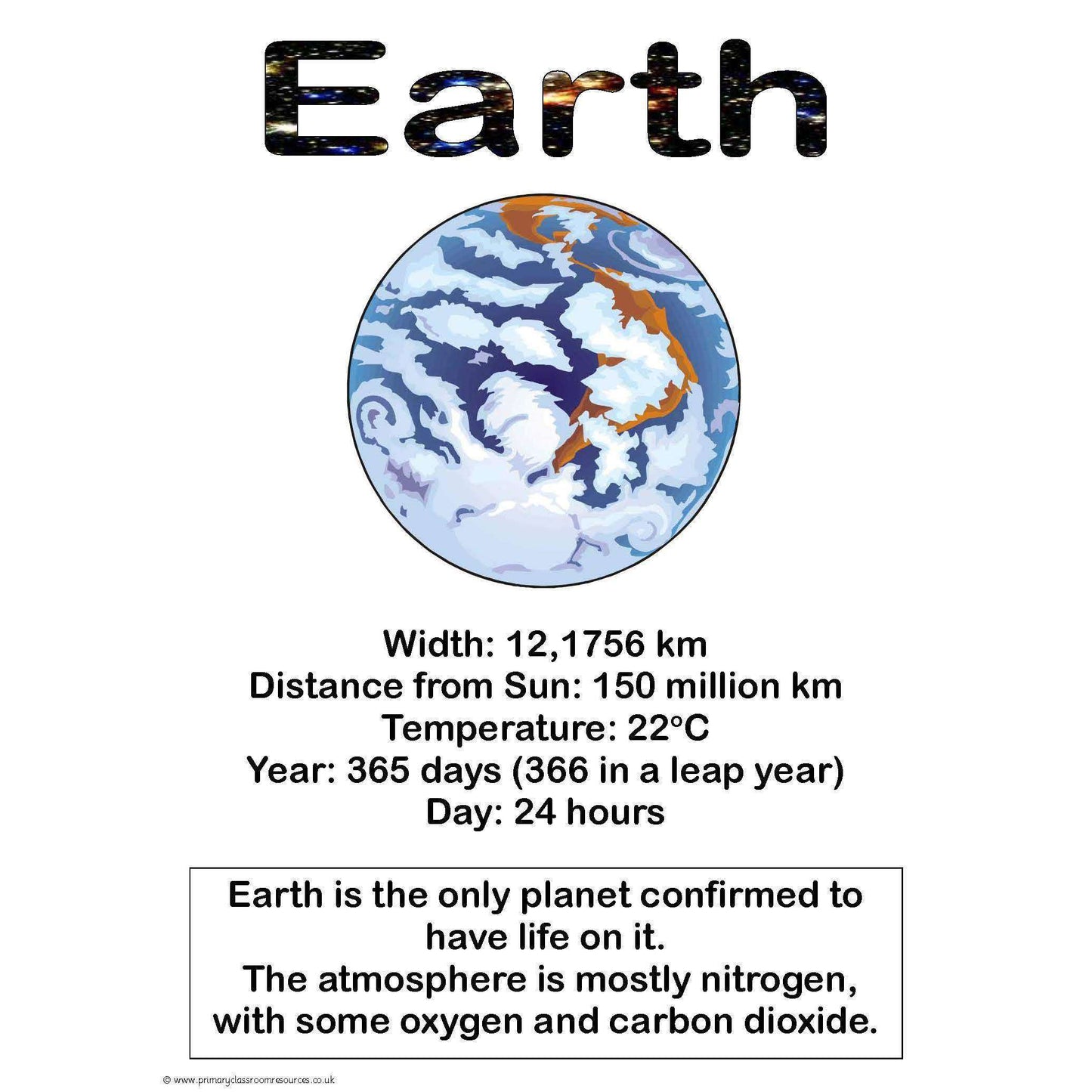 Earth

Width: 12,1756 km
Distance from Sun: 150 million km
Temperature: 22°C
Year: 365 days (366 in a leap year)
Day: 24 hours

Earth is the only planet confirmed to have life on it.
The atmosphere is mostly nitrogen, with some oxygen and carbon dioxide.

© www.primaryclassroomresources.co.uk